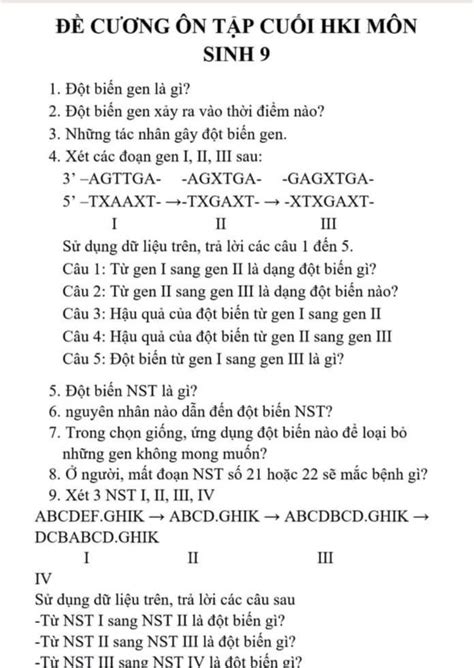 ĐỀ CƯƠNG ÔN TẬP CUỐI HKI MÔN SINH 9

1. Đột biến gen là gì?
2. Đột biến gen xảy ra vào thời điểm nào?
3. Những tác nhân gây đột biến gen.
4. Xét các đoạn gen I, II, III sau:
3' –AGTTGA- -AGXTGA- -GAGXTGA-
5' –TXAAXT- →-TXGAXT- → -XTXGAXT-
I II III
Sử dụng dữ liệu trên, trả lời các câu 1 đến 5.
Câu 1: Từ gen I sang gen II là dạng đột biến gì?
Câu 2: Từ gen II sang gen III là dạng đột biến nào?
Câu 3: Hậu quả của đột biến từ gen I sang gen II
Câu 4: Hậu quả của đột biến từ gen II sang gen III
Câu 5: Đột biến từ gen I sang gen III là gì?

5. Đột biến NST là gì?
6. nguyên nhân nào dẫn đến đột biến NST?
7. Trong chọn giống, ứng dụng đột biến nào để loại bỏ những gen không mong muốn?
8. Ở người, mất đoạn NST số 21 hoặc 22 sẽ mắc bệnh gì?
9. Xét 3 NST I, II, III, IV
ABCDEF.GHIK → ABCD.GHIK → ABCDBCD.GHIK → DCBABCD.GHIK
I II III
IV
Sử dụng dữ liệu trên, trả lời các câu sau
-Từ NST I sang NST II là đột biến gì?
-Từ NST II sang NST III là đột biến gì?
-Từ NST III sang NST IV là đột biến gì?